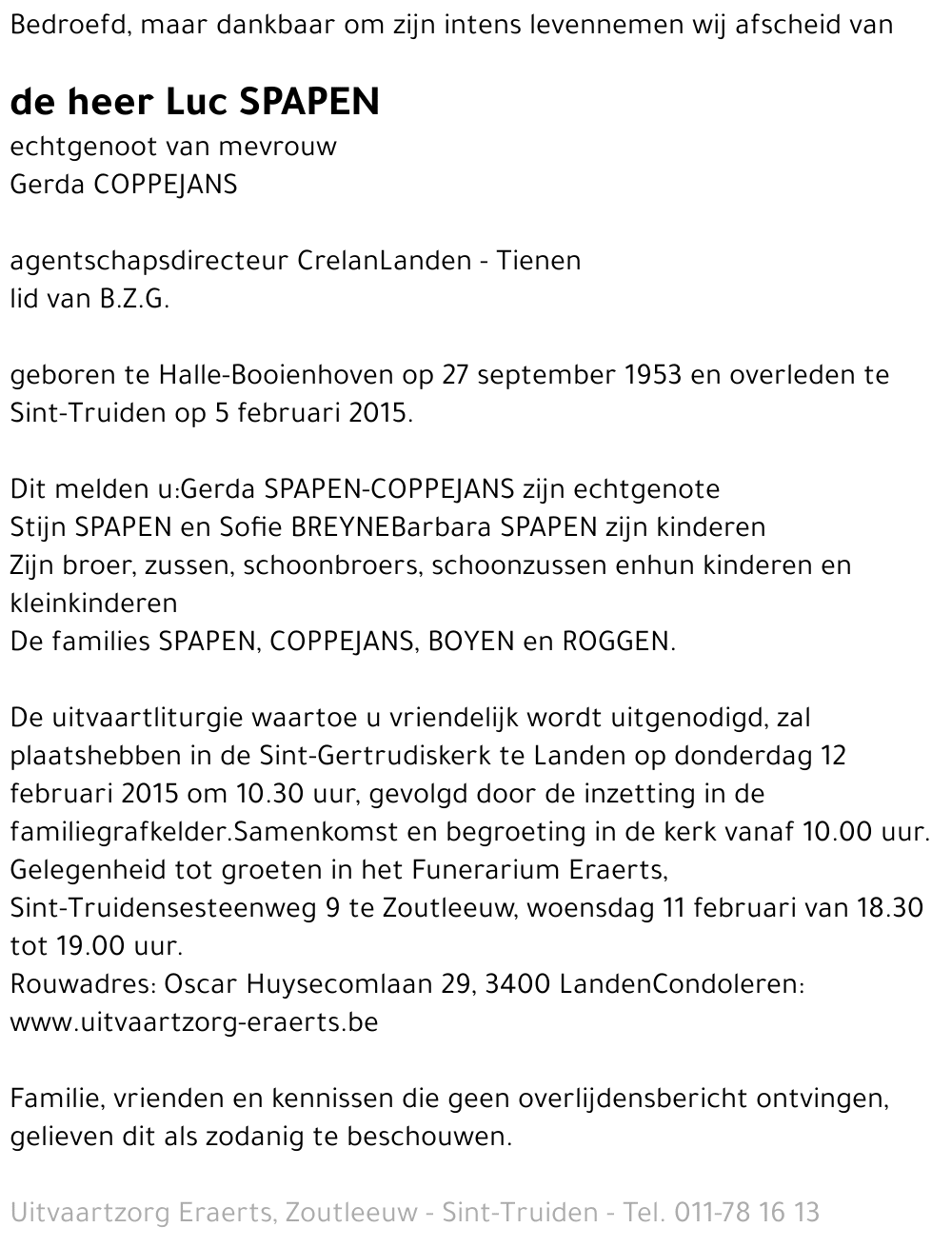 Bedroefd, maar dankbaar om zijn intens levennemen wij afscheid van

de heer Luc SPAPEN
echtgenoot van mevrouw
Gerda COPPEJANS

agentschapsdirecteur CrelanLanden - Tienen
lid van B.Z.G.

geboren te Halle-Booienhoven op 27 september 1953 en overleden te Sint-Truiden op 5 februari 2015.

Dit melden u:Gerda SPAPEN-COPPEJANS zijn echtgenote
Stijn SPAPEN en Sofie BREYNEBarbara SPAPEN zijn kinderen
Zijn broer, zussen, schoonbroers, schoonzussen enhun kinderen en kleinkinderen
De families SPAPEN, COPPEJANS, BOYEN en ROGGEN.

De uitvaartliturgie waartoe u vriendelijk wordt uitgenodigd, zal plaatshebben in de Sint-Gertrudiskerk te Landen op donderdag 12 februari 2015 om 10.30 uur, gevolgd door de inzetting in de familiegrafkelder.Samenkomst en begroeting in de kerk vanaf 10.00 uur.
Gelegenheid tot groeten in het Funerarium Eraerts, Sint-Truidensesteenweg 9 te Zoutleeuw, woensdag 11 februari van 18.30 tot 19.00 uur.
Rouwadres: Oscar Huysecomlaan 29, 3400 LandenCondoleren: www.uitvaartzorg-eraerts.be

Familie, vrienden en kennissen die geen overlijdensbericht ontvingen, gelieven dit als zodanig te beschouwen.

Uitvaartzorg Eraerts, Zoutleeuw - Sint-Truiden - Tel. 011-78 16 13